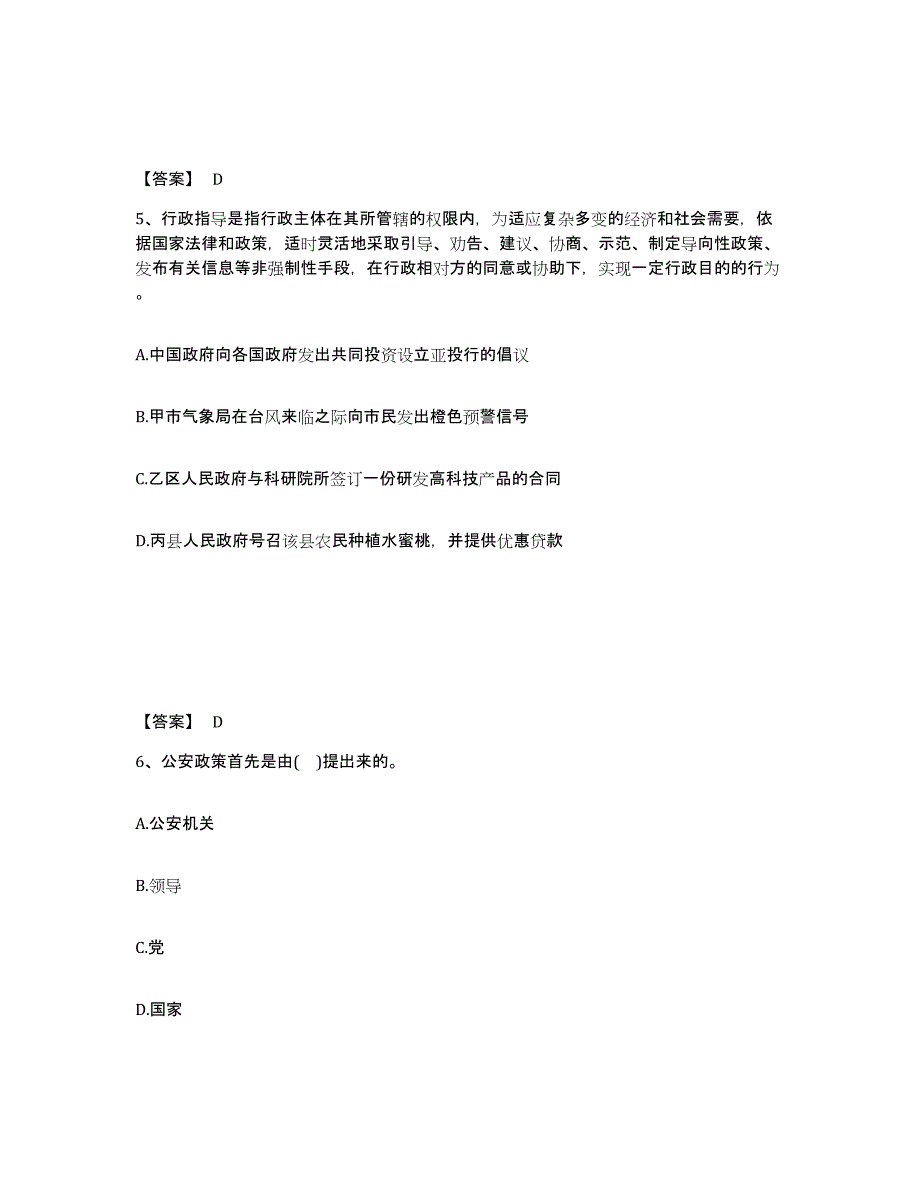 【答案】 D

5、行政指导是指行政主体在其所管辖的权限内，为适应复杂多变的经济和社会需要，依据国家法律和政策，适时灵活地采取引导、劝告、建议、协商、示范、制定导向性政策、发布有关信息等非强制性手段，在行政相对方的同意或协助下，实现一定行政目的的行为。

A.中国政府向各国政府发出共同投资设立亚投行的倡议

B.甲市气象局在台风来临之际向市民发出橙色预警信号

C.乙区人民政府与科研院所签订一份研发高科技产品的合同

D.丙县人民政府号召该县农民种植水蜜桃，并提供优惠贷款

【答案】 D

6、公安政策首先是由( )提出来的。

A.公安机关

B.领导

C.党

D.国家